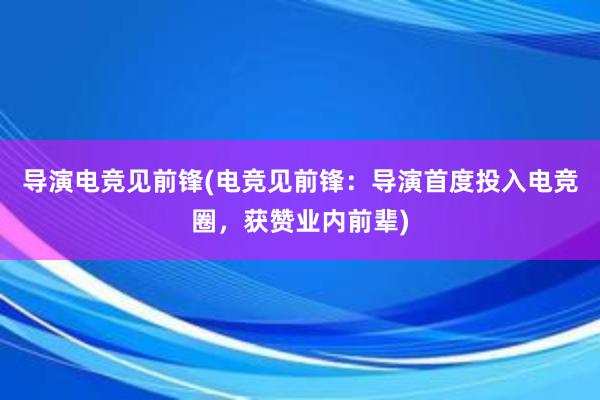 导演电竞见前锋(电竞见前锋：导演首度投入电竞圈，获赞业内前辈)